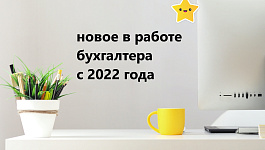 новое в работе
бухгалтера
с 2022 года